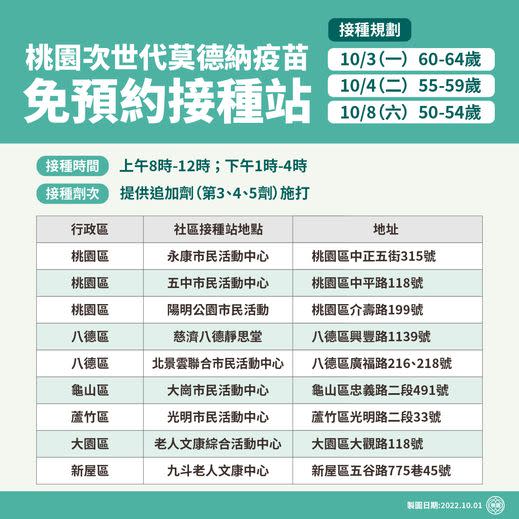 桃園次世代莫德納疫苗
免預約接種站

接種規劃
10/3（一） 60-64歲
10/4（二） 55-59歲
10/8（六） 50-54歲

接種時間 上午8時-12時；下午1時-4時
接種劑次 提供追加劑（第3、4、5劑）施打

| 行政區 | 社區接種站地點 | 地址 |
|---|---|---|
| 桃園區 | 永康市民活動中心 | 桃園區中正五街315號 |
| 桃園區 | 五中市民活動中心 | 桃園區中平路118號 |
| 桃園區 | 陽明公園市民活動 | 桃園區介壽路199號 |
| 八德區 | 慈濟八德靜思堂 | 八德區興豐路1139號 |
| 八德區 | 北景雲聯合市民活動中心 | 八德區廣福路216、218號 |
| 龜山區 | 大崗市民活動中心 | 龜山區忠義路二段491號 |
| 蘆竹區 | 光明市民活動中心 | 蘆竹區光明路二段33號 |
| 大園區 | 老人文康綜合活動中心 | 大園區大觀路118號 |
| 新屋區 | 九斗老人文康中心 | 新屋區五谷路775巷45號 |

製圖日期:2022.10.01